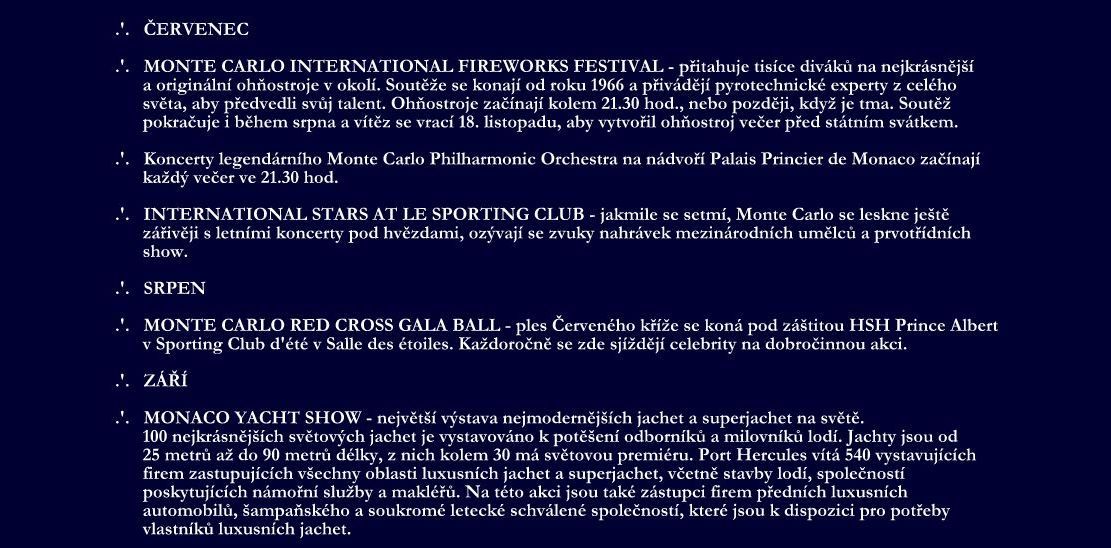 .'. ČERVENEC

.'. MONTE CARLO INTERNATIONAL FIREWORKS FESTIVAL - přitahuje tisíce diváků na nejkrásnější a originální ohňostroje v okolí. Soutěže se konají od roku 1966 a přivádějí pyrotechnické experty z celého světa, aby předvedli svůj talent. Ohňostroje začínají kolem 21.30 hod., nebo později, když je tma. Soutěž pokračuje i během srpna a vítěz se vrací 18. listopadu, aby vytvořil ohňostroj večer před státním svátkem.

.'. Koncerty legendárního Monte Carlo Philharmonic Orchestra na nádvoří Palais Princier de Monaco začínají každý večer ve 21.30 hod.

.'. INTERNATIONAL STARS AT LE SPORTING CLUB - jakmile se setmí, Monte Carlo se leskne ještě zářivěji s letními koncerty pod hvězdami, ozývají se zvuky nahrávek mezinárodních umělců a prvotřídních show.

.'. SRPEN

.'. MONTE CARLO RED CROSS GALA BALL - ples Červeného kříže se koná pod záštitou HSH Prince Albert v Sporting Club d'été v Salle des étoiles. Každoročně se zde sjíždějí celebrity na dobročinnou akci.

.'. ZÁŘÍ

.'. MONACO YACHT SHOW - největší výstava nejmodernějších jachet a superjachet na světě. 100 nejkrásnějších světových jachet je vystavováno k potěšení odborníků a milovníků lodí. Jachty jsou od 25 metrů až do 90 metrů délky, z nich kolem 30 má světovou premiéru. Port Hercules vítá 540 vystavujících firem zastupujících všechny oblasti luxusních jachet a superjachet, včetně stavby lodí, společností poskytujících námořní služby a makléřů. Na této akci jsou také zástupci firem předních luxusních automobilů, šampaňského a soukromé letecké schválené společností, které jsou k dispozici pro potřeby vlastníků luxusních jachet.